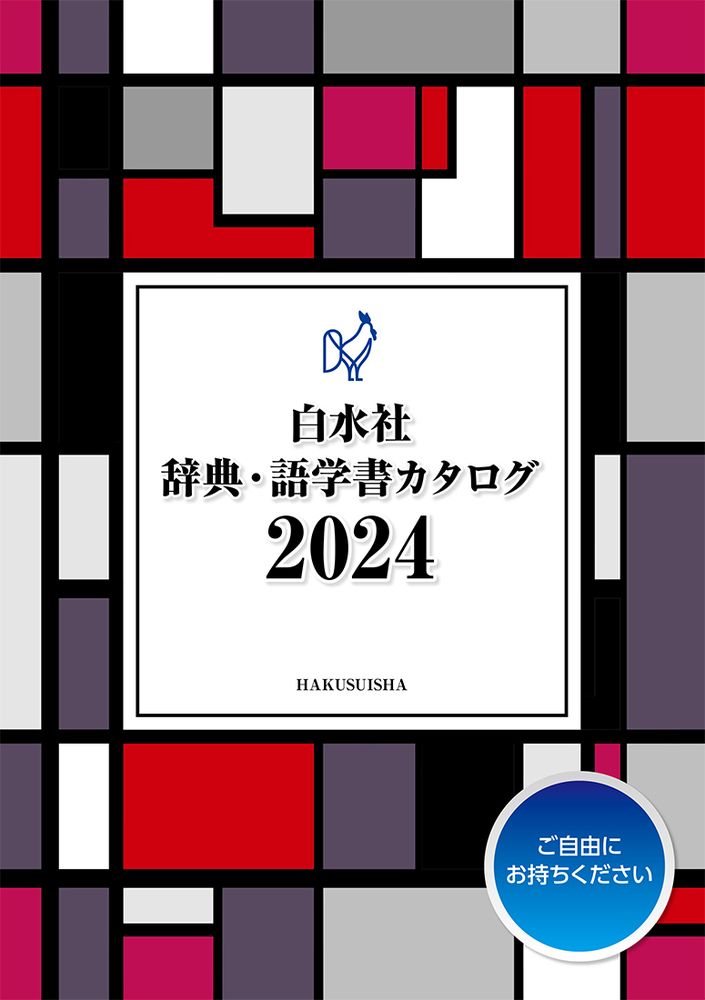 白水社
辞典・語学書カタログ
2024

HAKUSUISHA

ご自由に
お持ちください